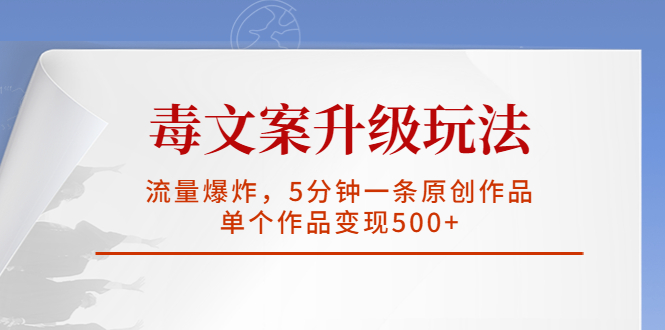 毒文案升级玩法

流量爆炸，5分钟一条原创作品
单个作品变现500+